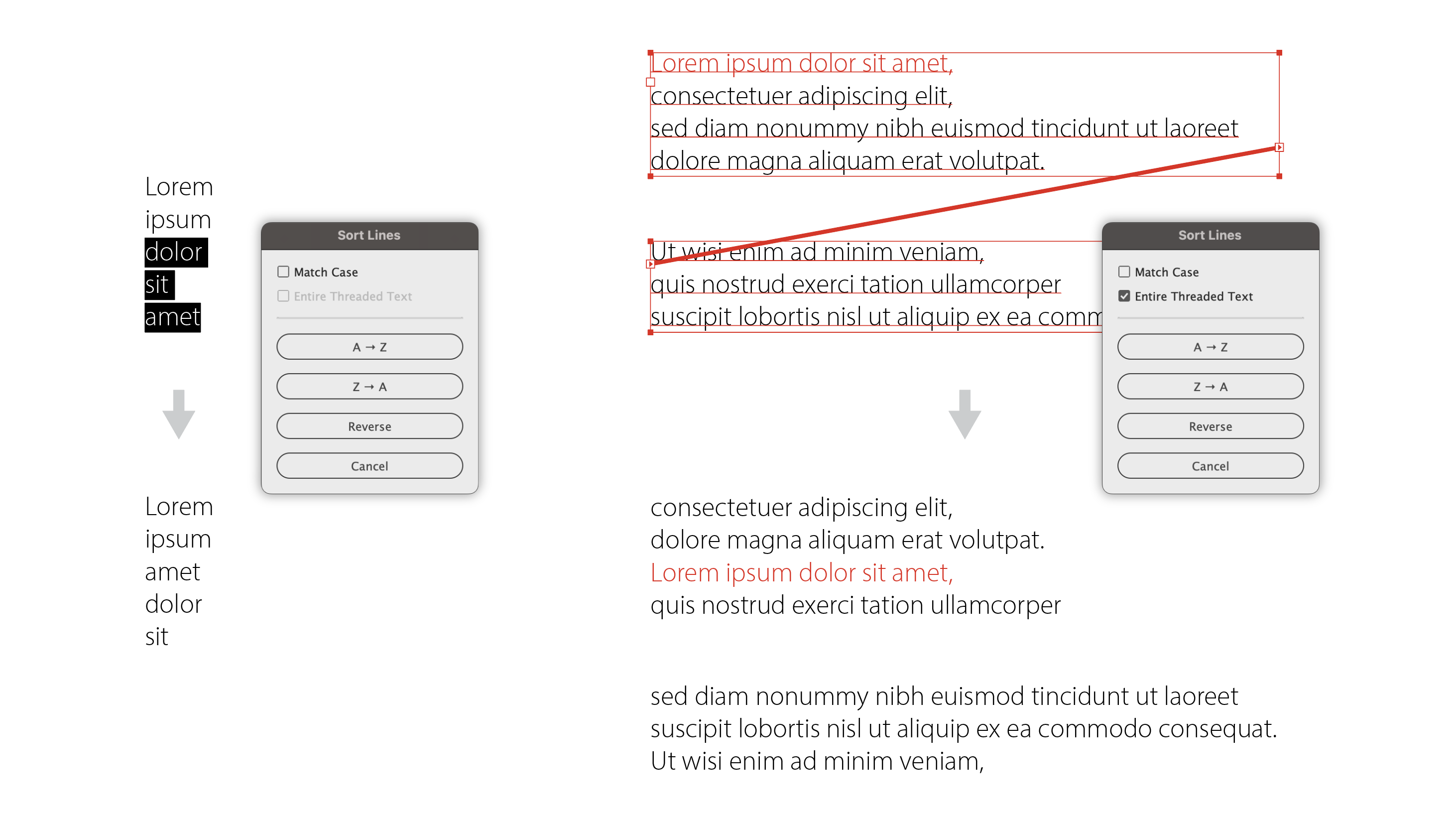 Lorem
ipsum
dolor
sit
amet

Sort Lines

Match Case
Entire Threaded Text

A → Z
Z → A
Reverse
Cancel

Lorem
ipsum
amet
dolor
sit

Lorem ipsum dolor sit amet,
consectetuer adipiscing elit,
sed diam nonummy nibh euismod tincidunt ut laoreet
dolore magna aliquam erat volutpat.

Ut wisi enim ad minim veniam,
quis nostrud exerci tation ullamcorper
suscipit lobortis nisl ut aliquip ex ea comm

Sort Lines

Match Case
Entire Threaded Text

A → Z
Z → A
Reverse
Cancel

consectetuer adipiscing elit,
dolore magna aliquam erat volutpat.
Lorem ipsum dolor sit amet,
quis nostrud exerci tation ullamcorper

sed diam nonummy nibh euismod tincidunt ut laoreet
suscipit lobortis nisl ut aliquip ex ea commodo consequat.
Ut wisi enim ad minim veniam,